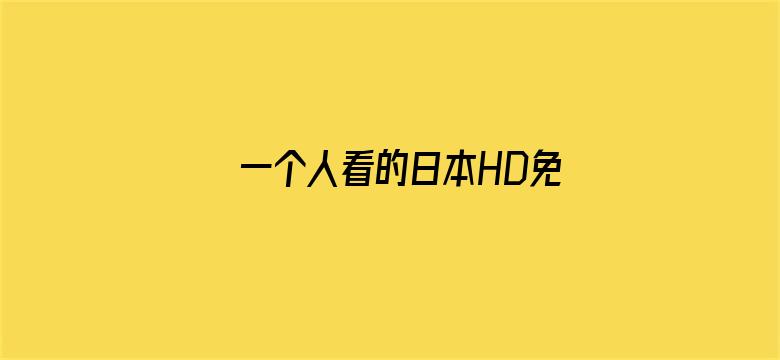 一个人看的日本HD免